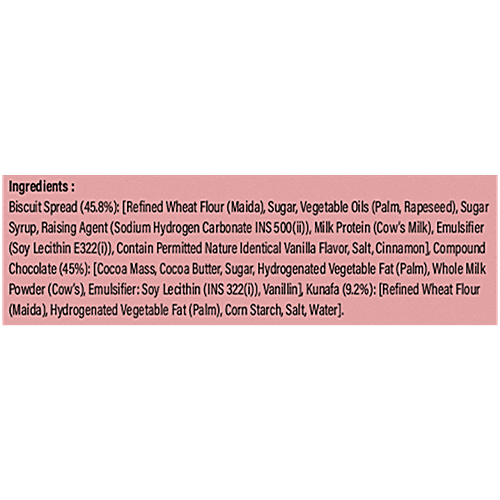 Ingredients :
Biscuit Spread (45.8%): [Refined Wheat Flour (Maida), Sugar, Vegetable Oils (Palm, Rapeseed), Sugar Syrup, Raising Agent (Sodium Hydrogen Carbonate INS 500(ii)), Milk Protein (Cow's Milk), Emulsifier (Soy Lecithin E322(i)), Contain Permitted Nature Identical Vanilla Flavor, Salt, Cinnamon], Compound Chocolate (45%): [Cocoa Mass, Cocoa Butter, Sugar, Hydrogenated Vegetable Fat (Palm), Whole Milk Powder (Cow's), Emulsifier: Soy Lecithin (INS 322(i)), Vanillin], Kunafa (9.2%): [Refined Wheat Flour (Maida), Hydrogenated Vegetable Fat (Palm), Corn Starch, Salt, Water].